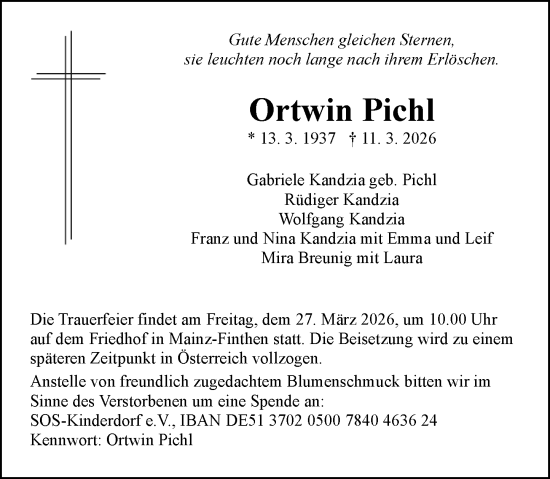 Gute Menschen gleichen Sternen,
sie leuchten noch lange nach ihrem Erlöschen.

Ortwin Pichl

* 13. 3. 1937 † 11. 3. 2026

Gabriele Kandzia geb. Pichl
Rüdiger Kandzia
Wolfgang Kandzia
Franz und Nina Kandzia mit Emma und Leif
Mira Breunig mit Laura

Die Trauerfeier findet am Freitag, dem 27. März 2026, um 10.00 Uhr auf dem Friedhof in Mainz-Finthen statt. Die Beisetzung wird zu einem späteren Zeitpunkt in Österreich vollzogen.

Anstelle von freundlich zugedachtem Blumenschmuck bitten wir im Sinne des Verstorbenen um eine Spende an:
SOS-Kinderdorf e.V., IBAN DE51 3702 0500 7840 4636 24
Kennwort: Ortwin Pichl